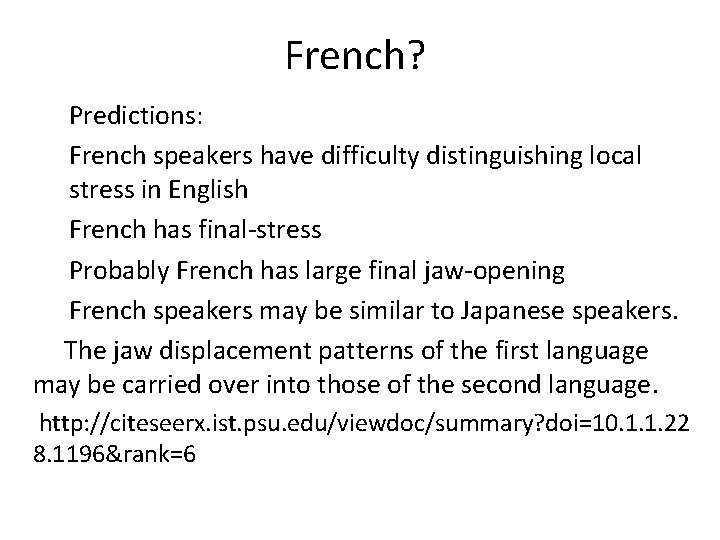 French?

Predictions:

French speakers have difficulty distinguishing local stress in English

French has final-stress

Probably French has large final jaw-opening

French speakers may be similar to Japanese speakers.

The jaw displacement patterns of the first language may be carried over into those of the second language.

http://citeseerx.ist.psu.edu/viewdoc/summary?doi=10.1.1.228.1196&rank=6